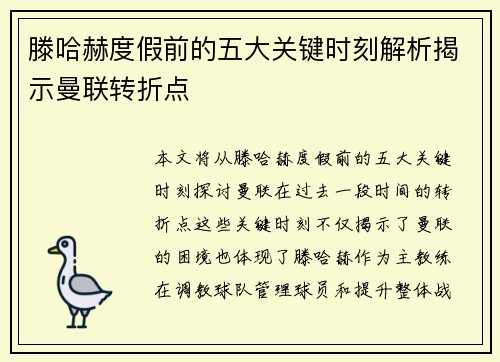 滕哈赫度假前的五大关键时刻解析揭示曼联转折点

本文将从滕哈赫度假前的五大关键时刻探讨曼联在过去一段时间的转折点这些关键时刻不仅揭示了曼联的困境也体现了滕哈赫作为主教练在调教球队管理球员和提升整体战